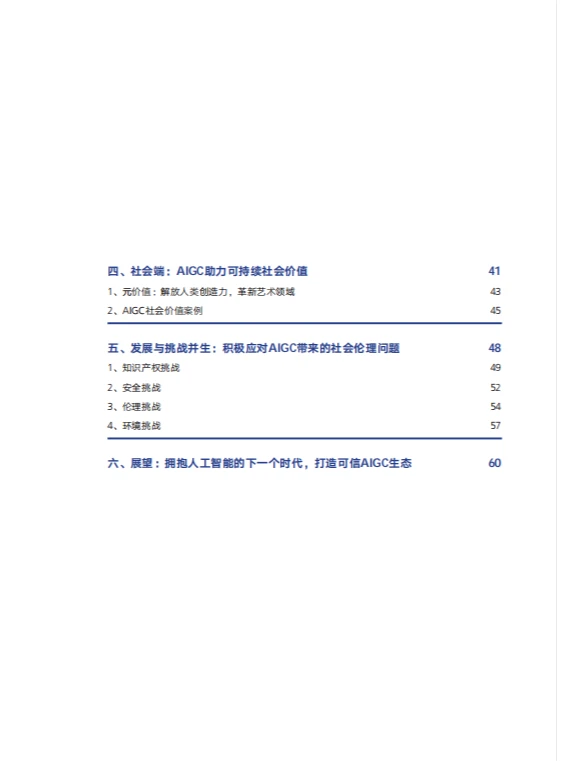 四、社会端：AIGC助力可持续社会价值 41

1、元价值：解放人类创造力，革新艺术领域 43

2、AIGC社会价值案例 45

五、发展与挑战并生：积极应对AIGC带来的社会伦理问题 48

1、知识产权挑战 49

2、安全挑战 52

3、伦理挑战 54

4、环境挑战 57

六、展望：拥抱人工智能的下一个时代，打造可信AIGC生态 60